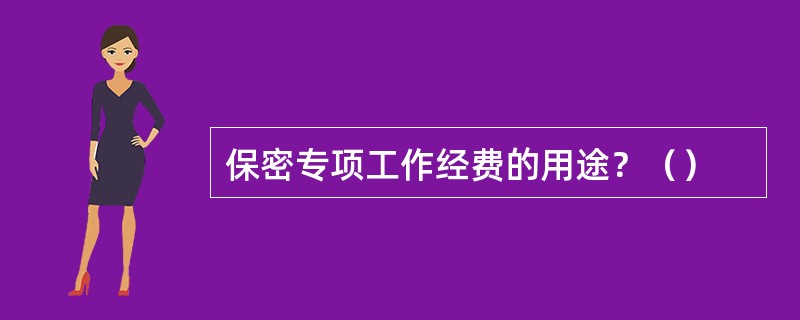 保密专项工作经费的用途？（）